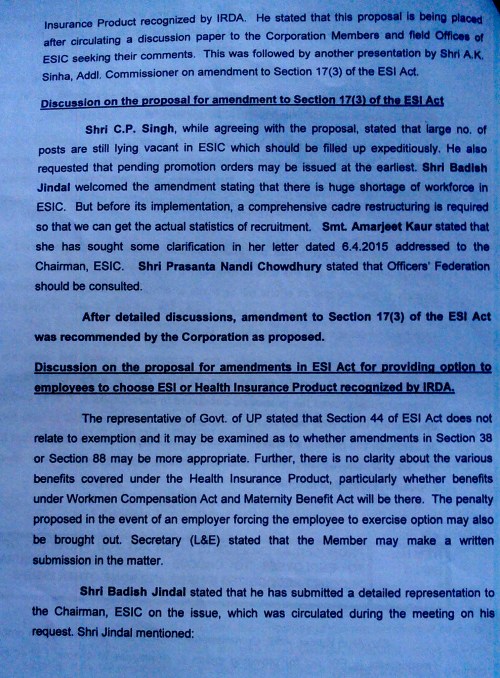 Insurance Product recognized by IRDA. He stated that this proposal is being placed after circulating a discussion paper to the Corporation Members and field Offices of ESIC seeking their comments. This was followed by another presentation by Shri A.K. Sinha, Addl. Commissioner on amendment to Section 17(3) of the ESI Act.

Discussion on the proposal for amendment to Section 17(3) of the ESI Act

Shri C.P. Singh, while agreeing with the proposal, stated that large no. of posts are still lying vacant in ESIC which should be filled up expeditiously. He also requested that pending promotion orders may be issued at the earliest. Shri Badish Jindal welcomed the amendment stating that there is huge shortage of workforce in ESIC. But before its implementation, a comprehensive cadre restructuring is required so that we can get the actual statistics of recruitment. Smt. Amarjeet Kaur stated that she has sought some clarification in her letter dated 6.4.2015 addressed to the Chairman, ESIC. Shri Prasanta Nandi Chowdhury stated that Officers' Federation should be consulted.

After detailed discussions, amendment to Section 17(3) of the ESI Act was recommended by the Corporation as proposed.

Discussion on the proposal for amendments in ESI Act for providing option to employees to choose ESI or Health Insurance Product recognized by IRDA.

The representative of Govt. of UP stated that Section 44 of ESI Act does not relate to exemption and it may be examined as to whether amendments in Section 38 or Section 88 may be more appropriate. Further, there is no clarity about the various benefits covered under the Health Insurance Product, particularly whether benefits under Workmen Compensation Act and Maternity Benefit Act will be there. The penalty proposed in the event of an employer forcing the employee to exercise option may also be brought out. Secretary (L&E) stated that the Member may make a written submission in the matter.

Shri Badish Jindal stated that he has submitted a detailed representation to the Chairman, ESIC on the issue, which was circulated during the meeting on his request. Shri Jindal mentioned: